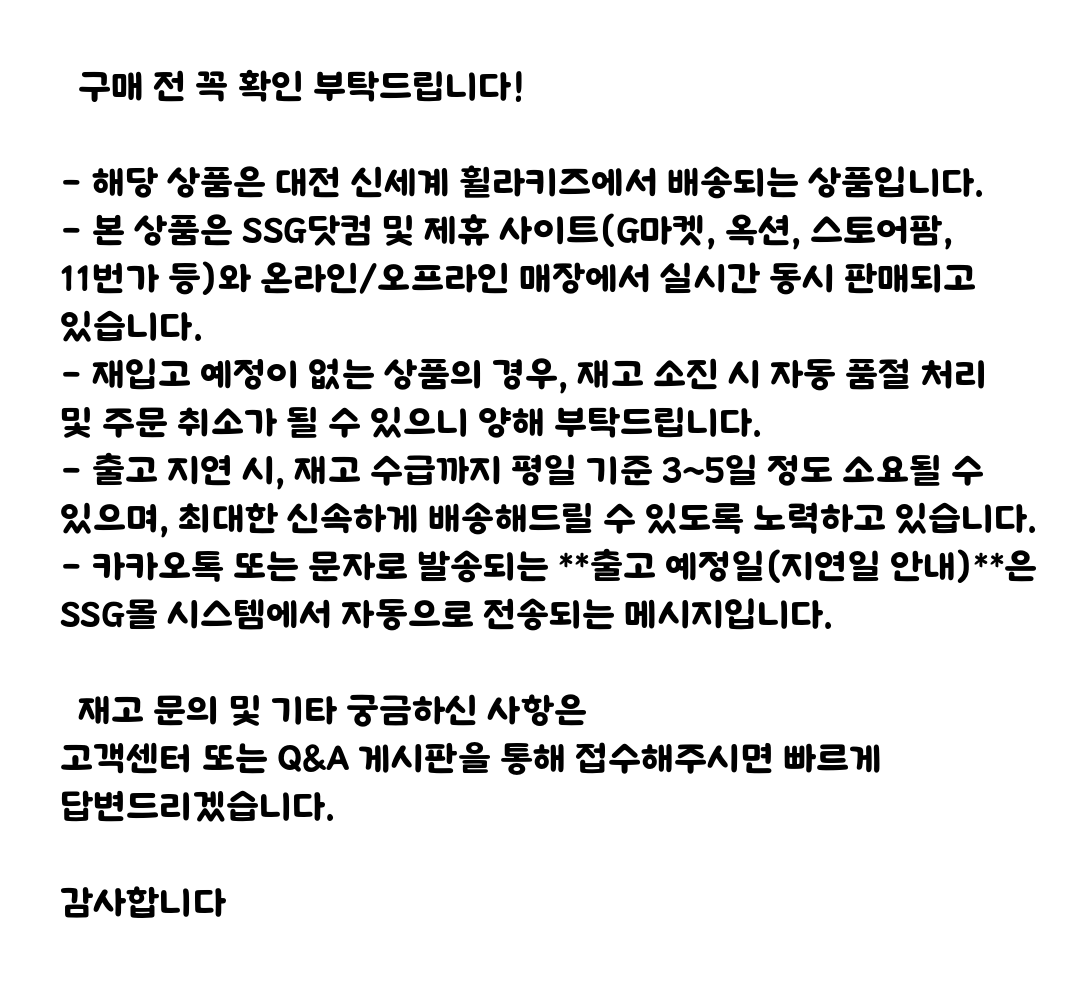 구매 전 꼭 확인 부탁드립니다!

- 해당 상품은 대전 신세계 휠라키즈에서 배송되는 상품입니다.
- 본 상품은 SSG닷컴 및 제휴 사이트(G마켓, 옥션, 스토어팜, 11번가 등)와 온라인/오프라인 매장에서 실시간 동시 판매되고 있습니다.
- 재입고 예정이 없는 상품의 경우, 재고 소진 시 자동 품절 처리 및 주문 취소가 될 수 있으니 양해 부탁드립니다.
- 출고 지연 시, 재고 수급까지 평일 기준 3~5일 정도 소요될 수 있으며, 최대한 신속하게 배송해드릴 수 있도록 노력하고 있습니다.
- 카카오톡 또는 문자로 발송되는 **출고 예정일(지연일 안내)**은 SSG몰 시스템에서 자동으로 전송되는 메시지입니다.

재고 문의 및 기타 궁금하신 사항은
고객센터 또는 Q&A 게시판을 통해 접수해주시면 빠르게 답변드리겠습니다.

감사합니다